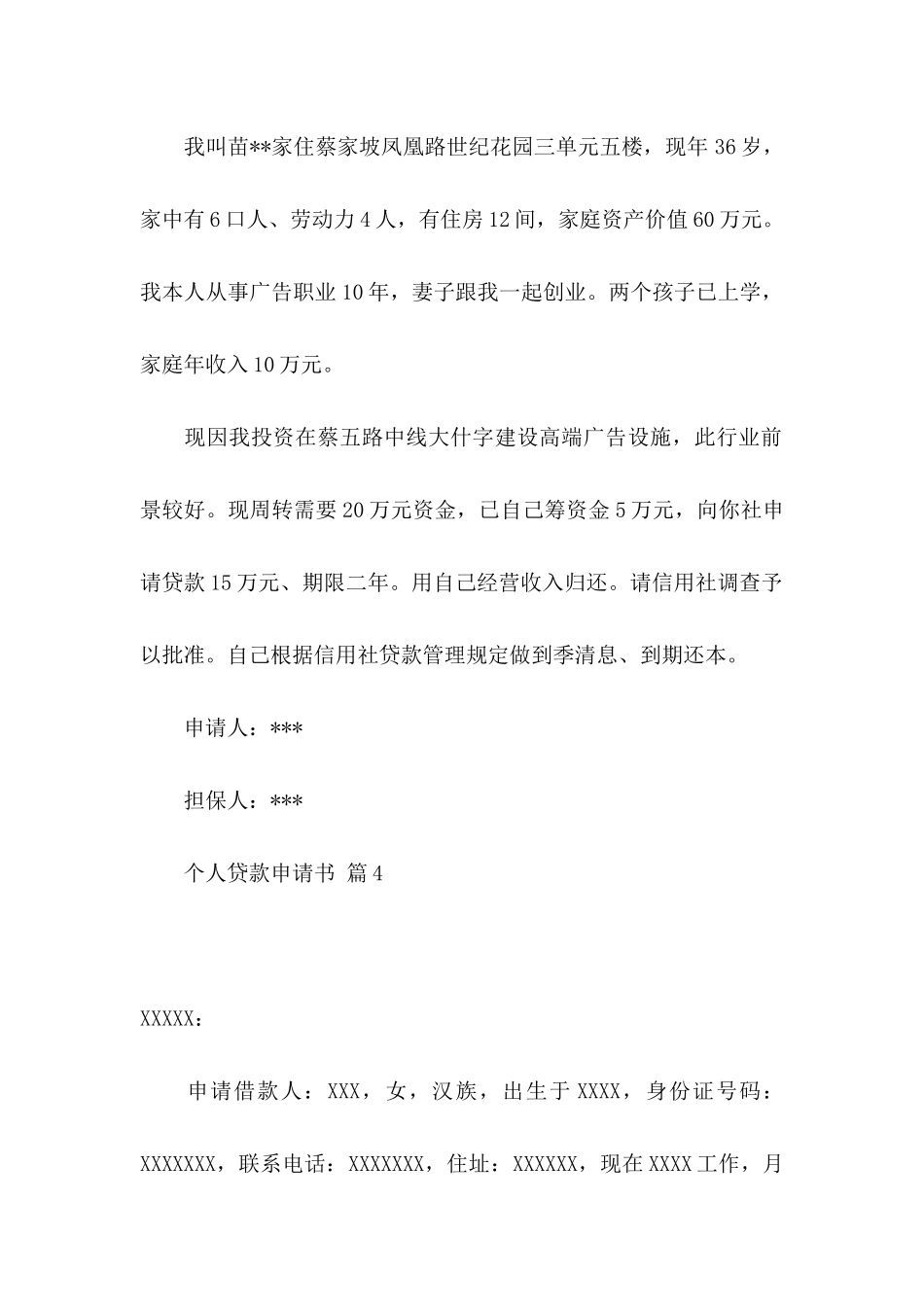 我叫苗**家住蔡家坡凤凰路世纪花园三单元五楼，现年 36 岁，家中有 6 口人、劳动力 4 人，有住房 12 间，家庭资产价值 60 万元。我本人从事广告职业 10 年，妻子跟我一起创业。两个孩子已上学，家庭年收入 10 万元。

现因我投资在蔡五路中线大什字建设高端广告设施，此行业前景较好。现周转需要 20 万元资金，已自己筹资金 5 万元，向你社申请贷款 15 万元、期限二年。用自己经营收入归还。请信用社调查予以批准。自己根据信用社贷款管理规定做到季清息、到期还本。

申请人：***

担保人：***

个人贷款申请书 篇 4

XXXXX：

申请借款人：XXX，女，汉族，出生于 XXXX，身份证号码：XXXXXXX，联系电话：XXXXXXX，住址：XXXXXX，现在 XXXX 工作，月